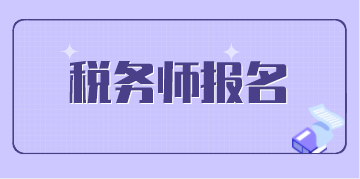 税务师报名